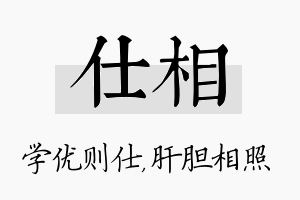 仕相

学优则仕,肝胆相照